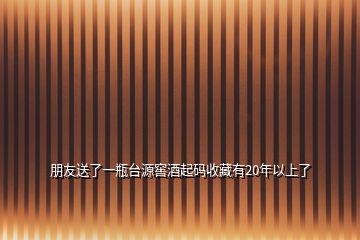 朋友送了一瓶台源窖酒起码收藏有20年以上了